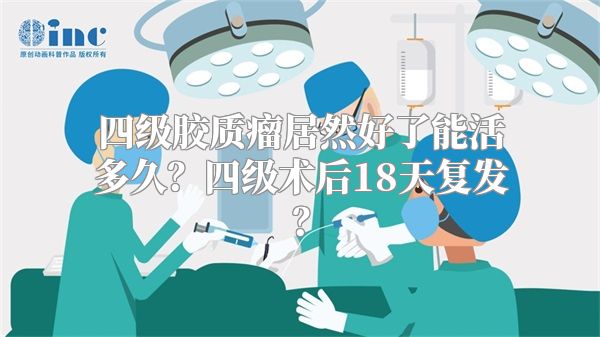 inc
原创动画科普作品 版权所有

四级胶质瘤居然好了能活多久？四级术后18天复发？